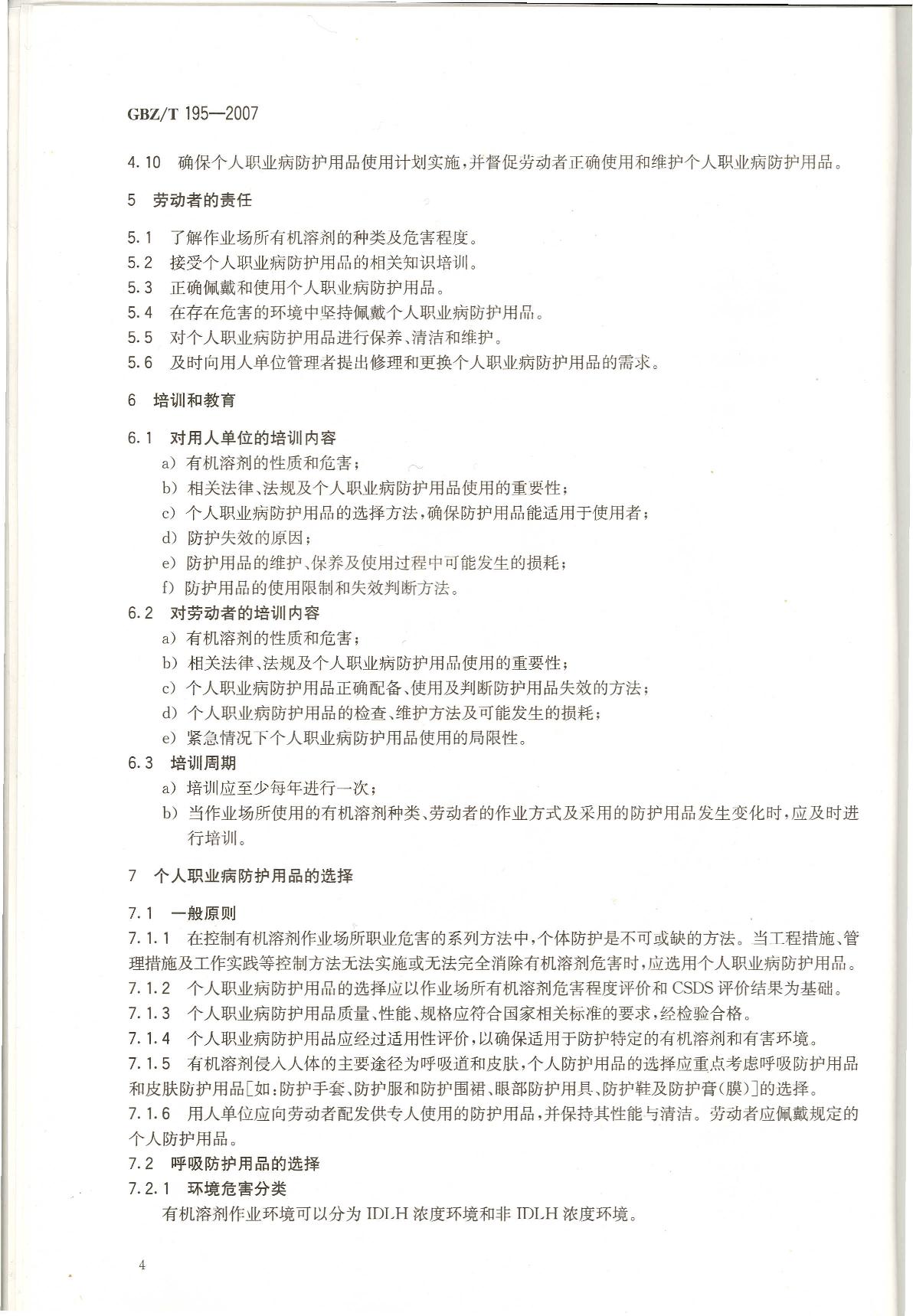 GBZ/T 195—2007

4.10 确保个人职业病防护用品使用计划实施，并督促劳动者正确使用和维护个人职业病防护用品。

5 劳动者的责任

5.1 了解作业场所有机溶剂的种类及危害程度。
5.2 接受个人职业病防护用品的相关知识培训。
5.3 正确佩戴和使用个人职业病防护用品。
5.4 在存在危害的环境中坚持佩戴个人职业病防护用品。
5.5 对个人职业病防护用品进行保养、清洁和维护。
5.6 及时向用人单位管理者提出修理和更换个人职业病防护用品的需求。

6 培训和教育

6.1 对用人单位的培训内容
a) 有机溶剂的性质和危害；
b) 相关法律、法规及个人职业病防护用品使用的重要性；
c) 个人职业病防护用品的选择方法，确保防护用品能适用于使用者；
d) 防护失效的原因；
e) 防护用品的维护、保养及使用过程中可能发生的损耗；
f) 防护用品的使用限制和失效判断方法。
6.2 对劳动者的培训内容
a) 有机溶剂的性质和危害；
b) 相关法律、法规及个人职业病防护用品使用的重要性；
c) 个人职业病防护用品正确配备、使用及判断防护用品失效的方法；
d) 个人职业病防护用品的检查、维护方法及可能发生的损耗；
e) 紧急情况下个人职业病防护用品使用的局限性。
6.3 培训周期
a) 培训应至少每年进行一次；
b) 当作业场所使用的有机溶剂种类、劳动者的作业方式及采用的防护用品发生变化时，应及时进行培训。

7 个人职业病防护用品的选择

7.1 一般原则
7.1.1 在控制有机溶剂作业场所职业危害的系列方法中，个体防护是不可或缺的方法。当工程措施、管理措施及工作实践等控制方法无法实施或无法完全消除有机溶剂危害时，应选用个人职业病防护用品。
7.1.2 个人职业病防护用品的选择应以作业场所有机溶剂危害程度评价和 CSDS 评价结果为基础。
7.1.3 个人职业病防护用品质量、性能、规格应符合国家相关标准的要求，经检验合格。
7.1.4 个人职业病防护用品应经过适用性评价，以确保适用于防护特定的有机溶剂和有害环境。
7.1.5 有机溶剂侵入人体的主要途径为呼吸道和皮肤，个人防护用品的选择应重点考虑呼吸防护用品和皮肤防护用品[如：防护手套、防护服和防护围裙、眼部防护用具、防护鞋及防护膏(膜)]的选择。
7.1.6 用人单位应向劳动者配发供专人使用的防护用品，并保持其性能与清洁。劳动者应佩戴规定的个人防护用品。
7.2 呼吸防护用品的选择
7.2.1 环境危害分类
有机溶剂作业环境可以分为 IDLH 浓度环境和非 IDLH 浓度环境。

4